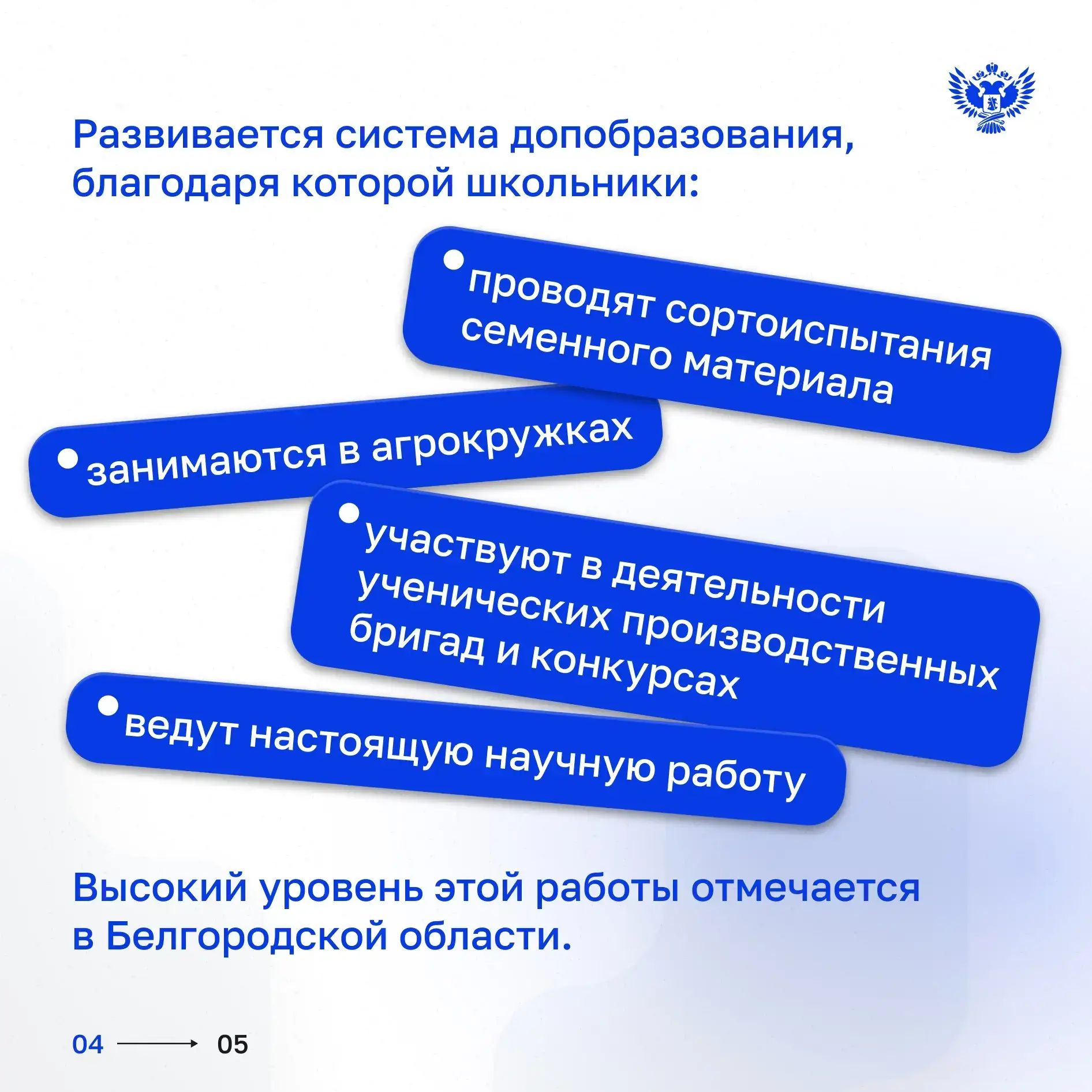 Развивается система допобразования, благодаря которой школьники:

• проводят сортоиспытания семенного материала

• занимаются в агрокружках

• участвуют в деятельности ученических производственных бригад и конкурсах

• ведут настоящую научную работу

Высокий уровень этой работы отмечается в Белгородской области.

04 → 05